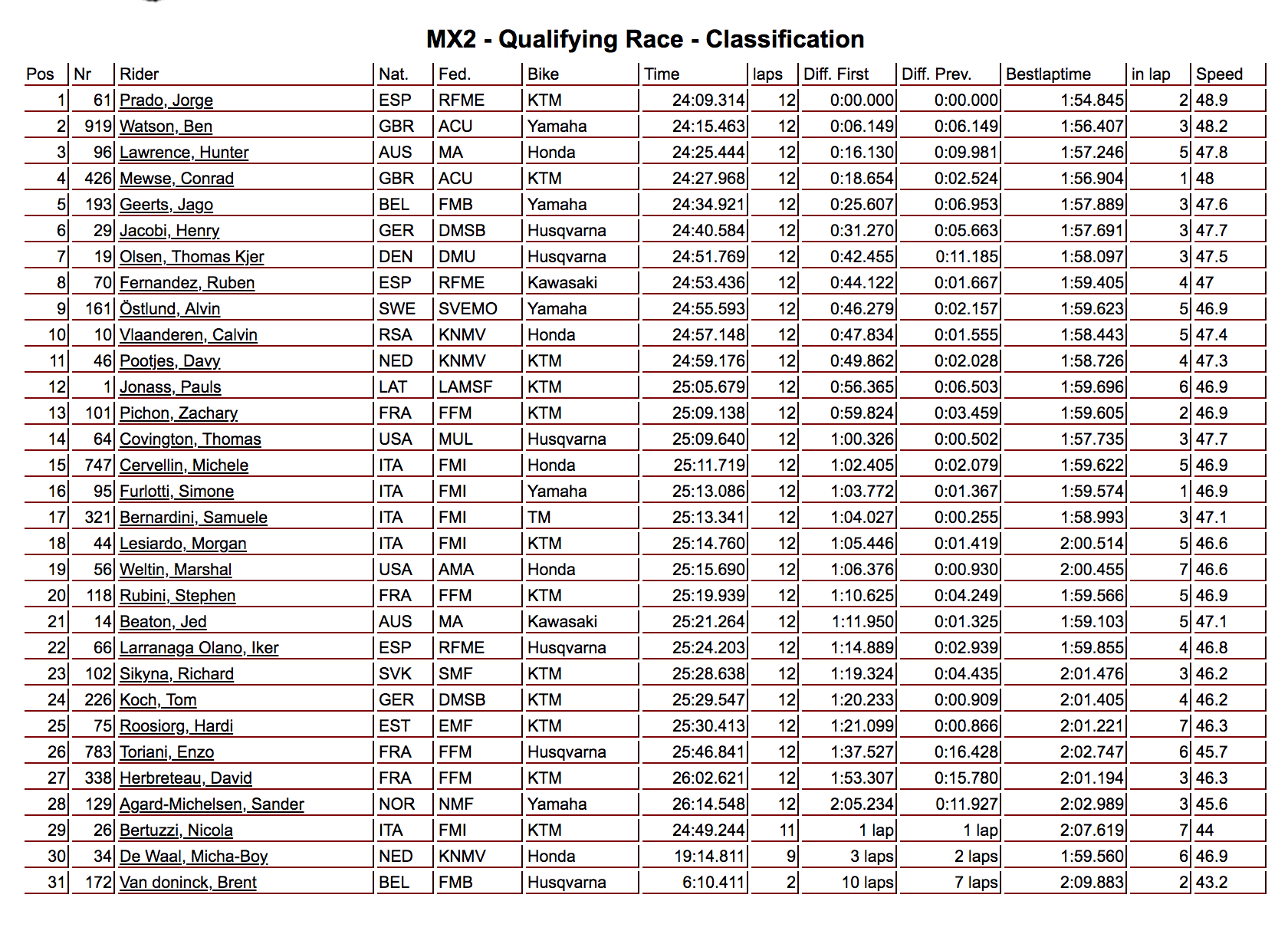 MX2 - Qualifying Race - Classification

| Pos | Nr | Rider | Nat. | Fed. | Bike | Time | laps | Diff. First | Diff. Prev. | Bestlaptime | in lap | Speed |
|---|---|---|---|---|---|---|---|---|---|---|---|---|
| 1 | 61 | Prado, Jorge | ESP | RFME | KTM | 24:09.314 | 12 | 0:00.000 | 0:00.000 | 1:54.845 | 2 | 48.9 |
| 2 | 919 | Watson, Ben | GBR | ACU | Yamaha | 24:15.463 | 12 | 0:06.149 | 0:06.149 | 1:56.407 | 3 | 48.2 |
| 3 | 96 | Lawrence, Hunter | AUS | MA | Honda | 24:25.444 | 12 | 0:16.130 | 0:09.981 | 1:57.246 | 5 | 47.8 |
| 4 | 426 | Mewse, Conrad | GBR | ACU | KTM | 24:27.968 | 12 | 0:18.654 | 0:02.524 | 1:56.904 | 1 | 48 |
| 5 | 193 | Geerts, Jago | BEL | FMB | Yamaha | 24:34.921 | 12 | 0:25.607 | 0:06.953 | 1:57.889 | 3 | 47.6 |
| 6 | 29 | Jacobi, Henry | GER | DMSB | Husqvarna | 24:40.584 | 12 | 0:31.270 | 0:05.663 | 1:57.691 | 3 | 47.7 |
| 7 | 19 | Olsen, Thomas Kjer | DEN | DMU | Husqvarna | 24:51.769 | 12 | 0:42.455 | 0:11.185 | 1:58.097 | 3 | 47.5 |
| 8 | 70 | Fernandez, Ruben | ESP | RFME | Kawasaki | 24:53.436 | 12 | 0:44.122 | 0:01.667 | 1:59.405 | 4 | 47 |
| 9 | 161 | Östlund, Alvin | SWE | SVEMO | Yamaha | 24:55.593 | 12 | 0:46.279 | 0:02.157 | 1:59.623 | 5 | 46.9 |
| 10 | 10 | Vlaanderen, Calvin | RSA | KNMV | Honda | 24:57.148 | 12 | 0:47.834 | 0:01.555 | 1:58.443 | 5 | 47.4 |
| 11 | 46 | Pootjes, Davy | NED | KNMV | KTM | 24:59.176 | 12 | 0:49.862 | 0:02.028 | 1:58.726 | 4 | 47.3 |
| 12 | 1 | Jonass, Pauls | LAT | LAMSF | KTM | 25:05.679 | 12 | 0:56.365 | 0:06.503 | 1:59.696 | 6 | 46.9 |
| 13 | 101 | Pichon, Zachary | FRA | FFM | KTM | 25:09.138 | 12 | 0:59.824 | 0:03.459 | 1:59.605 | 2 | 46.9 |
| 14 | 64 | Covington, Thomas | USA | MUL | Husqvarna | 25:09.640 | 12 | 1:00.326 | 0:00.502 | 1:57.735 | 3 | 47.7 |
| 15 | 747 | Cervellin, Michele | ITA | FMI | Honda | 25:11.719 | 12 | 1:02.405 | 0:02.079 | 1:59.622 | 5 | 46.9 |
| 16 | 95 | Furlotti, Simone | ITA | FMI | Yamaha | 25:13.086 | 12 | 1:03.772 | 0:01.367 | 1:59.574 | 1 | 46.9 |
| 17 | 321 | Bernardini, Samuele | ITA | FMI | TM | 25:13.341 | 12 | 1:04.027 | 0:00.255 | 1:58.993 | 3 | 47.1 |
| 18 | 44 | Lesiardo, Morgan | ITA | FMI | KTM | 25:14.760 | 12 | 1:05.446 | 0:01.419 | 2:00.514 | 5 | 46.6 |
| 19 | 56 | Weltin, Marshal | USA | AMA | Honda | 25:15.690 | 12 | 1:06.376 | 0:00.930 | 2:00.455 | 7 | 46.6 |
| 20 | 118 | Rubini, Stephen | FRA | FFM | KTM | 25:19.939 | 12 | 1:10.625 | 0:04.249 | 1:59.566 | 5 | 46.9 |
| 21 | 14 | Beaton, Jed | AUS | MA | Kawasaki | 25:21.264 | 12 | 1:11.950 | 0:01.325 | 1:59.103 | 5 | 47.1 |
| 22 | 66 | Larranaga Olano, Iker | ESP | RFME | Husqvarna | 25:24.203 | 12 | 1:14.889 | 0:02.939 | 1:59.855 | 4 | 46.8 |
| 23 | 102 | Sikyna, Richard | SVK | SMF | KTM | 25:28.638 | 12 | 1:19.324 | 0:04.435 | 2:01.476 | 3 | 46.2 |
| 24 | 226 | Koch, Tom | GER | DMSB | KTM | 25:29.547 | 12 | 1:20.233 | 0:00.909 | 2:01.405 | 4 | 46.2 |
| 25 | 75 | Roosiorg, Hardi | EST | EMF | KTM | 25:30.413 | 12 | 1:21.099 | 0:00.866 | 2:01.221 | 7 | 46.3 |
| 26 | 783 | Toriani, Enzo | FRA | FFM | Husqvarna | 25:46.841 | 12 | 1:37.527 | 0:16.428 | 2:02.747 | 6 | 45.7 |
| 27 | 338 | Herbreteau, David | FRA | FFM | KTM | 26:02.621 | 12 | 1:53.307 | 0:15.780 | 2:01.194 | 3 | 46.3 |
| 28 | 129 | Agard-Michelsen, Sander | NOR | NMF | Yamaha | 26:14.548 | 12 | 2:05.234 | 0:11.927 | 2:02.989 | 3 | 45.6 |
| 29 | 26 | Bertuzzi, Nicola | ITA | FMI | KTM | 24:49.244 | 11 | 1 lap | 1 lap | 2:07.619 | 7 | 44 |
| 30 | 34 | De Waal, Micha-Boy | NED | KNMV | Honda | 19:14.811 | 9 | 3 laps | 2 laps | 1:59.560 | 6 | 46.9 |
| 31 | 172 | Van doninck, Brent | BEL | FMB | Husqvarna | 6:10.411 | 2 | 10 laps | 7 laps | 2:09.883 | 2 | 43.2 |